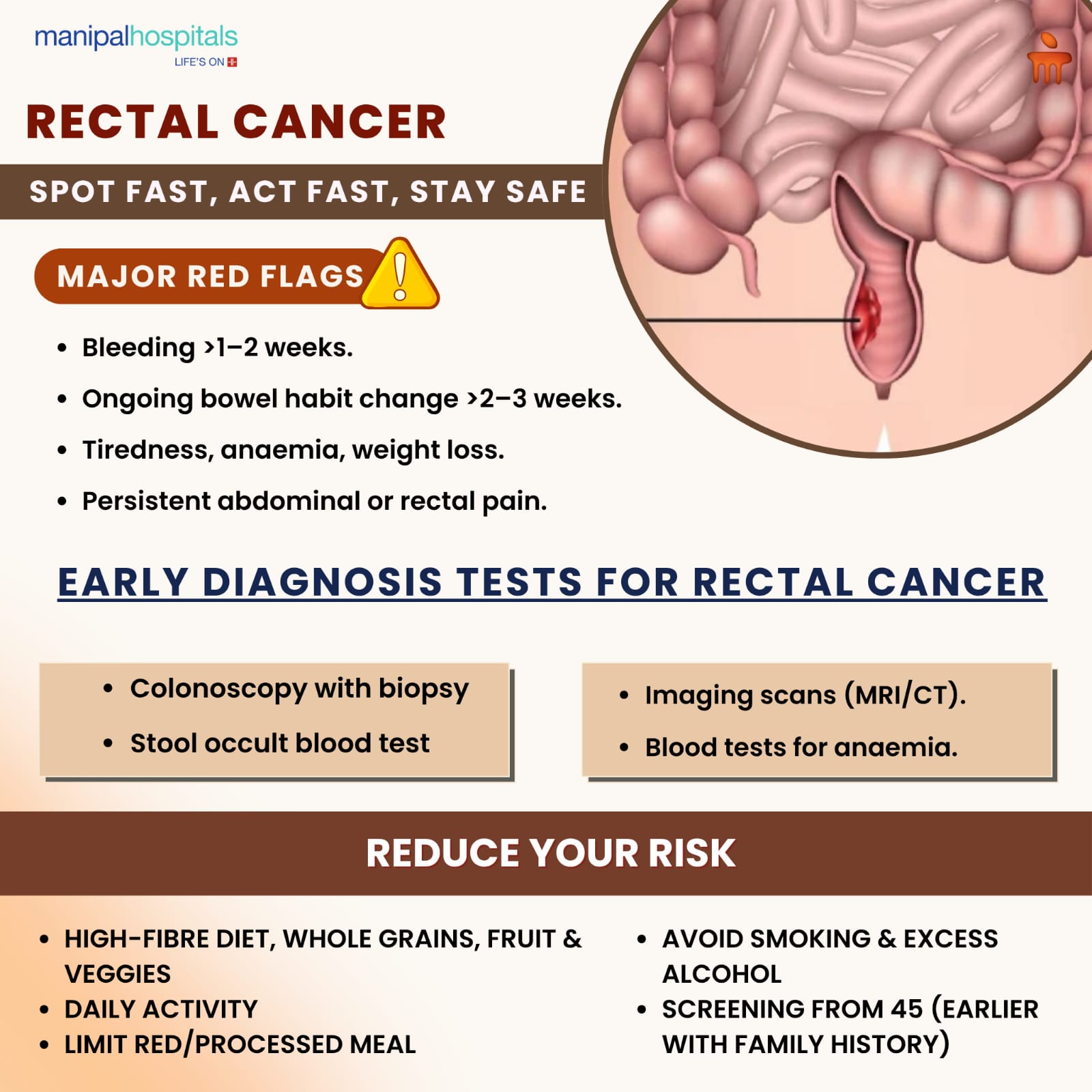 manipalhospitals
LIFE'S ON

RECTAL CANCER

SPOT FAST, ACT FAST, STAY SAFE

MAJOR RED FLAGS

• Bleeding >1–2 weeks.
• Ongoing bowel habit change >2–3 weeks.
• Tiredness, anaemia, weight loss.
• Persistent abdominal or rectal pain.

EARLY DIAGNOSIS TESTS FOR RECTAL CANCER

• Colonoscopy with biopsy
• Stool occult blood test

• Imaging scans (MRI/CT).
• Blood tests for anaemia.

REDUCE YOUR RISK

• HIGH-FIBRE DIET, WHOLE GRAINS, FRUIT & VEGGIES
• DAILY ACTIVITY
• LIMIT RED/PROCESSED MEAL

• AVOID SMOKING & EXCESS ALCOHOL
• SCREENING FROM 45 (EARLIER WITH FAMILY HISTORY)